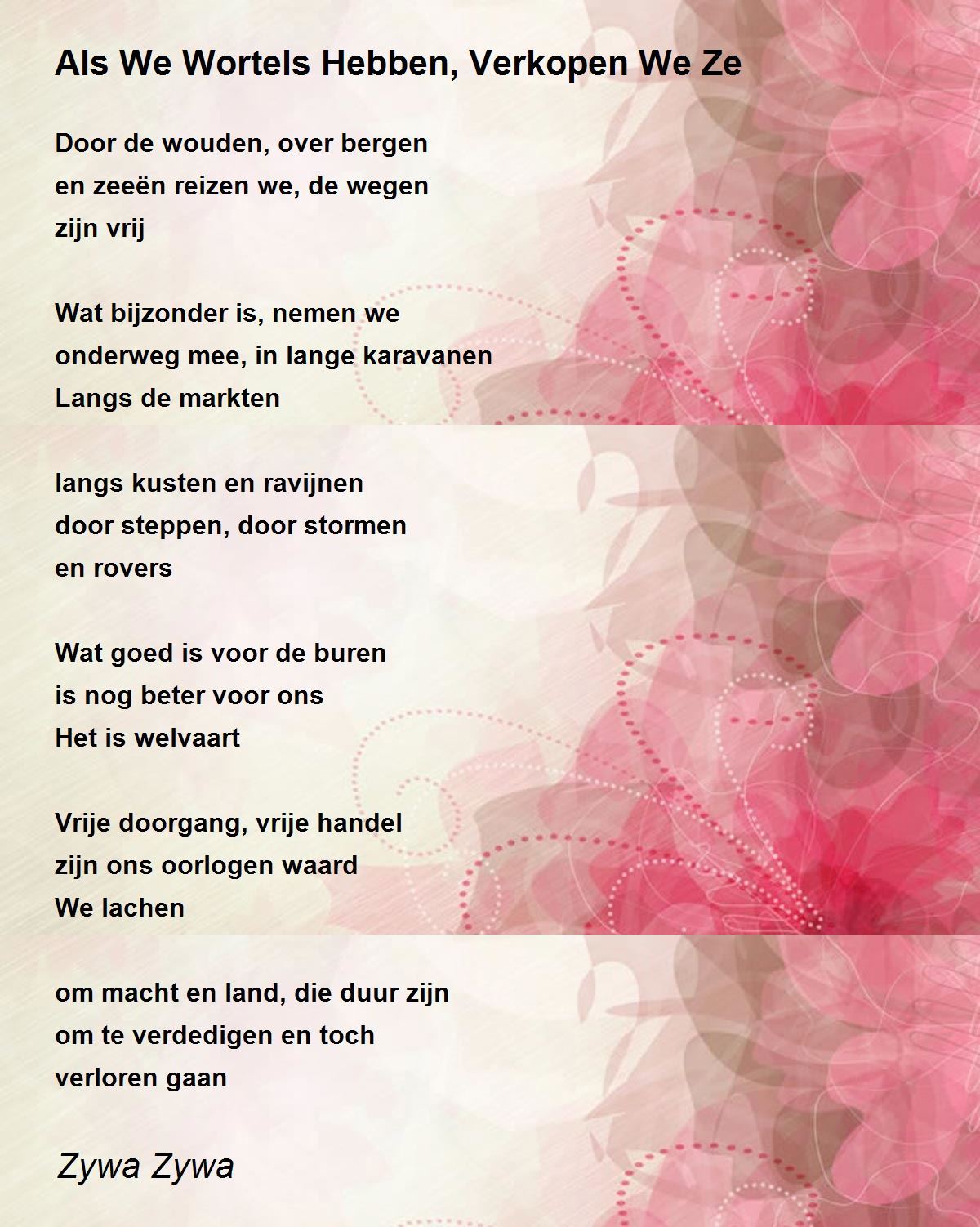 Als We Wortels Hebben, Verkopen We Ze

Door de wouden, over bergen
en zeeën reizen we, de wegen
zijn vrij

Wat bijzonder is, nemen we
onderweg mee, in lange karavanen
Langs de markten

langs kusten en ravijnen
door steppen, door stormen
en rovers

Wat goed is voor de buren
is nog beter voor ons
Het is welvaart

Vrije doorgang, vrije handel
zijn ons oorlogen waard
We lachen

om macht en land, die duur zijn
om te verdedigen en toch
verloren gaan

Zywa Zywa